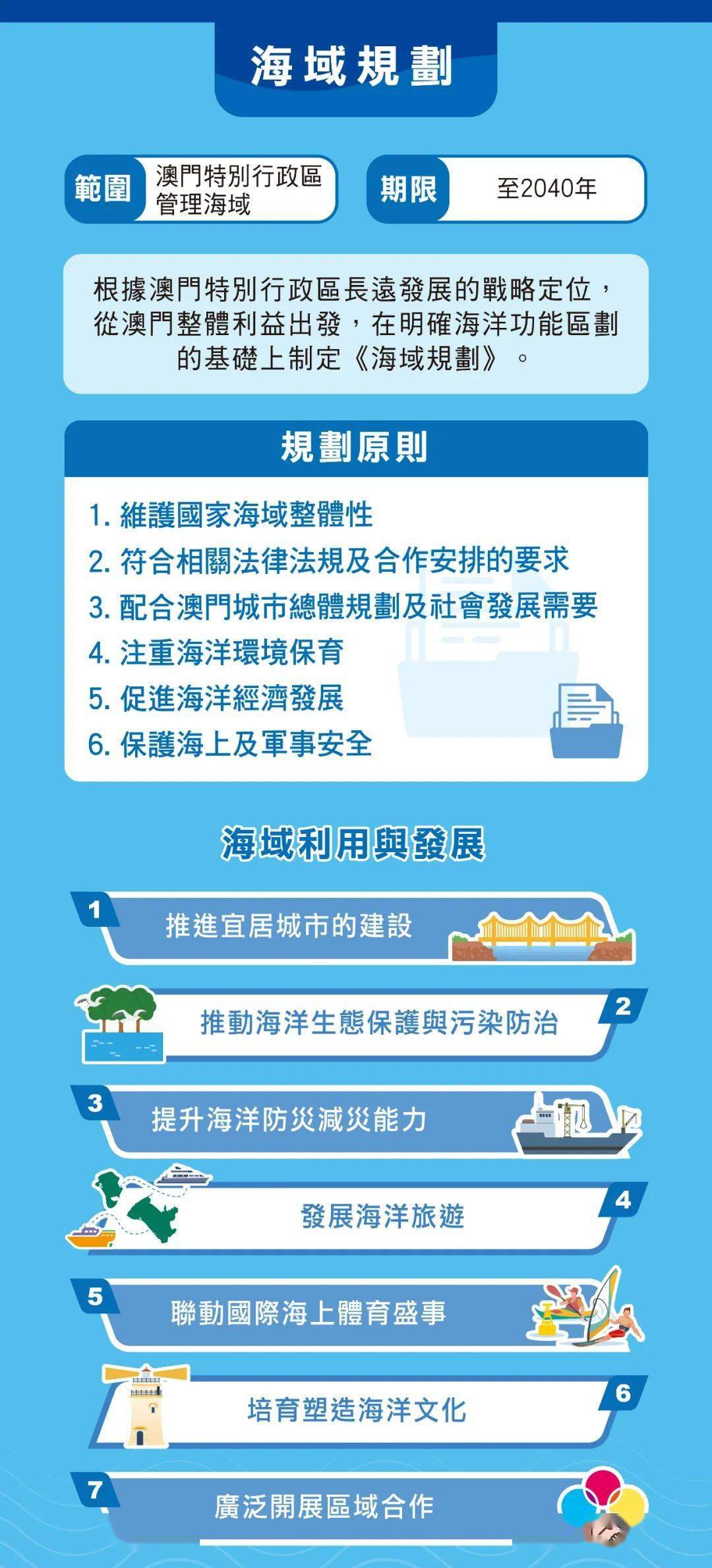 海域規劃

範圍 澳門特別行政區管理海域

期限 至2040年

根據澳門特別行政區長遠發展的戰略定位，從澳門整體利益出發，在明確海洋功能區劃的基礎上制定《海域規劃》。

規劃原則

1. 維護國家海域整體性
2. 符合相關法律法規及合作安排的要求
3. 配合澳門城市總體規劃及社會發展需要
4. 注重海洋環境保育
5. 促進海洋經濟發展
6. 保護海上及軍事安全

海域利用與發展

1 推進宜居城市的建設

2 推動海洋生態保護與污染防治

3 提升海洋防災減災能力

4 發展海洋旅遊

5 聯動國際海上體育盛事

6 培育塑造海洋文化

7 廣泛開展區域合作